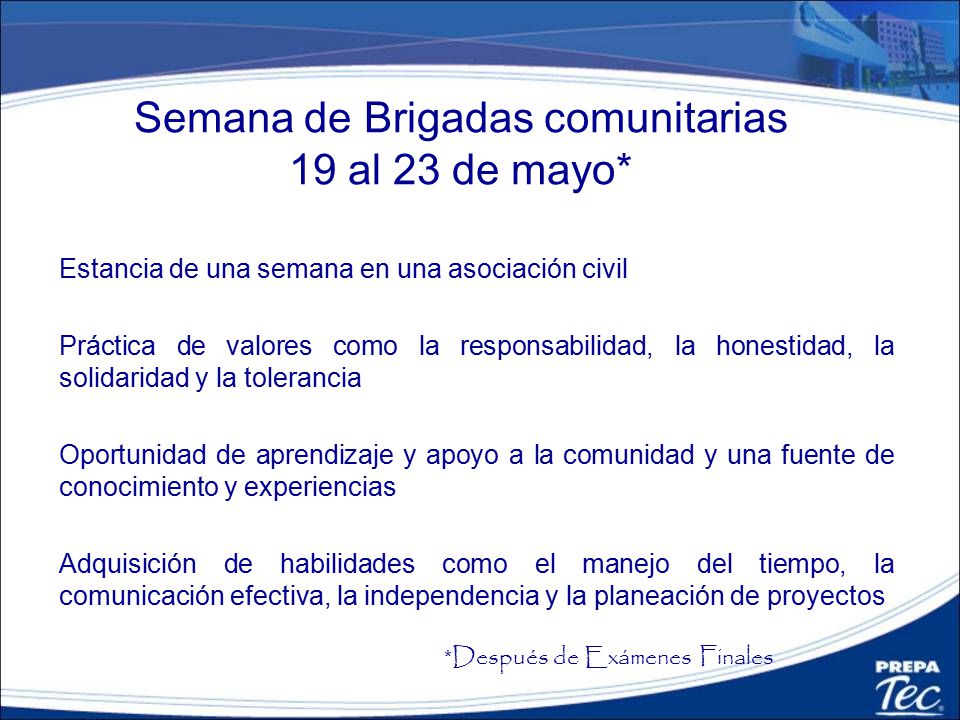 Semana de Brigadas comunitarias
19 al 23 de mayo*

Estancia de una semana en una asociación civil

Práctica de valores como la responsabilidad, la honestidad, la solidaridad y la tolerancia

Oportunidad de aprendizaje y apoyo a la comunidad y una fuente de conocimiento y experiencias

Adquisición de habilidades como el manejo del tiempo, la comunicación efectiva, la independencia y la planeación de proyectos

*Después de Exámenes Finales

PREPA
Tec